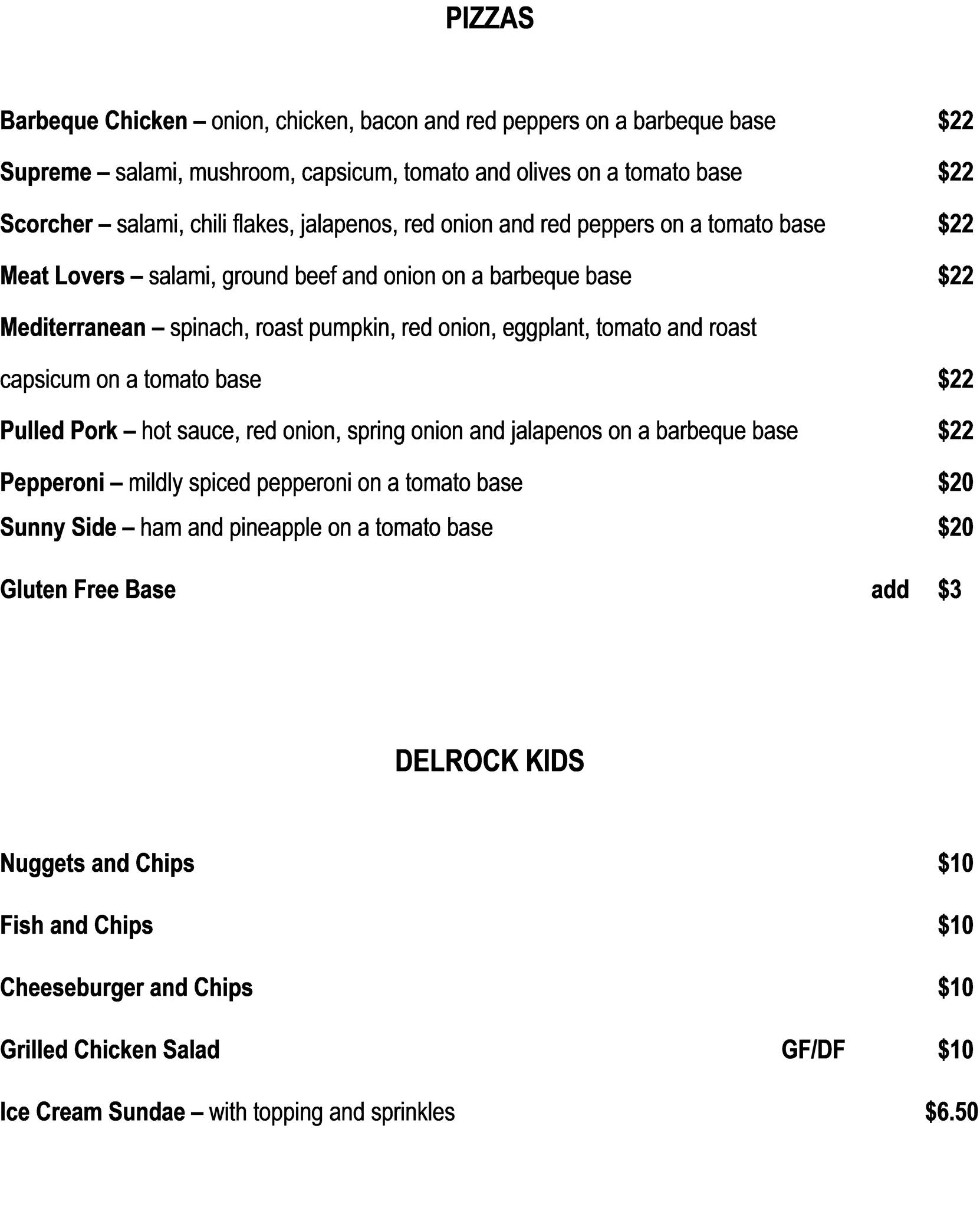 PIZZAS

Barbeque Chicken – onion, chicken, bacon and red peppers on a barbeque base $22

Supreme – salami, mushroom, capsicum, tomato and olives on a tomato base $22

Scorcher – salami, chili flakes, jalapenos, red onion and red peppers on a tomato base $22

Meat Lovers – salami, ground beef and onion on a barbeque base $22

Mediterranean – spinach, roast pumpkin, red onion, eggplant, tomato and roast capsicum on a tomato base $22

Pulled Pork – hot sauce, red onion, spring onion and jalapenos on a barbeque base $22

Pepperoni – mildly spiced pepperoni on a tomato base $20

Sunny Side – ham and pineapple on a tomato base $20

Gluten Free Base add $3

DELROCK KIDS

Nuggets and Chips $10

Fish and Chips $10

Cheeseburger and Chips $10

Grilled Chicken Salad GF/DF $10

Ice Cream Sundae – with topping and sprinkles $6.50